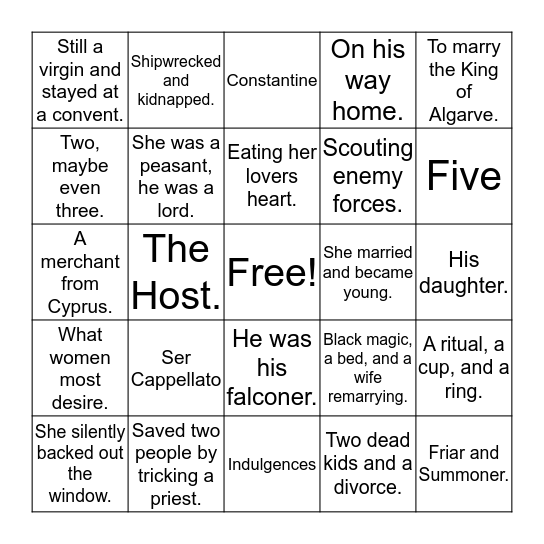 | | | | | |
|---|---|---|---|---|
| Still a virgin and stayed at a convent. | Shipwrecked and kidnapped. | Constantine | On his way home. | To marry the King of Algarve. |
| Two, maybe even three. | She was a peasant, he was a lord. | Eating her lovers heart. | Scouting enemy forces. | Five |
| A merchant from Cyprus. | The Host. | Free! | She married and became young. | His daughter. |
| What women most desire. | Ser Cappellato | He was his falconer. | Black magic, a bed, and a wife remarrying. | A ritual, a cup, and a ring. |
| She silently backed out the window. | Saved two people by tricking a priest. | Indulgences | Two dead kids and a divorce. | Friar and Summoner. |